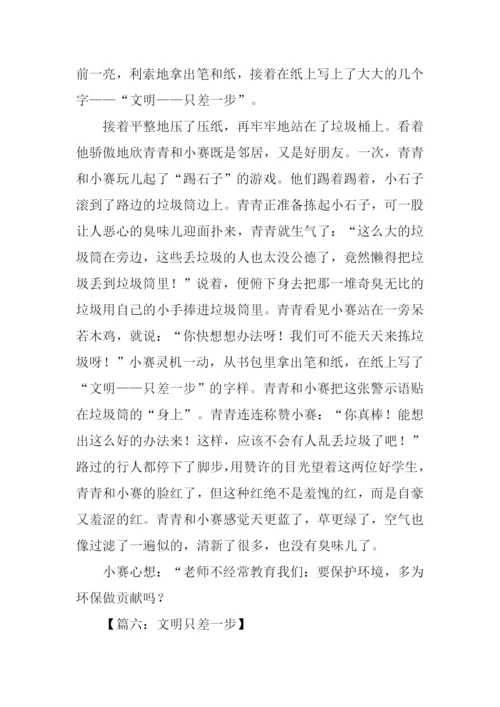 前一亮，利索地拿出笔和纸，接着在纸上写上了大大的几个字——“文明——只差一步”。

接着平整地压了压纸，再牢牢地站在了垃圾桶上。看着他骄傲地欣青青和小赛既是邻居，又是好朋友。一次，青青和小赛玩儿起了“踢石子”的游戏。他们踢着踢着，小石子滚到了路边的垃圾筒边上。青青正准备拣起小石子，可一股让人恶心的臭味儿迎面扑来，青青就生气了：“这么大的垃圾筒在旁边，这些丢垃圾的人也太没公德了，竟然懒得把垃圾丢到垃圾筒里！”说着，便俯下身去把那一堆奇臭无比的垃圾用自己的小手捧进垃圾筒里。青青看见小赛站在一旁呆若木鸡，就说：“你快想想办法呀！我们可不能天天来拣垃圾呀！”小赛灵机一动，从书包里拿出笔和纸，在纸上写了“文明——只差一步”的字样。青青和小赛把这张警示语贴在垃圾筒的“身上”。青青连连称赞小赛：“你真棒！能想出这么好的办法来！这样，应该不会有人乱丢垃圾了吧！”路过的行人都停下了脚步，用赞许的目光望着这两位好学生，青青和小赛的脸红了，但这种红绝不是羞愧的红，而是自豪又羞涩的红。青青和小赛感觉天更蓝了，草更绿了，空气也像过滤了一遍似的，清新了很多，也没有臭味儿了。

小赛心想：“老师不经常教育我们：要保护环境，多为环保做贡献吗？

【篇六：文明只差一步】